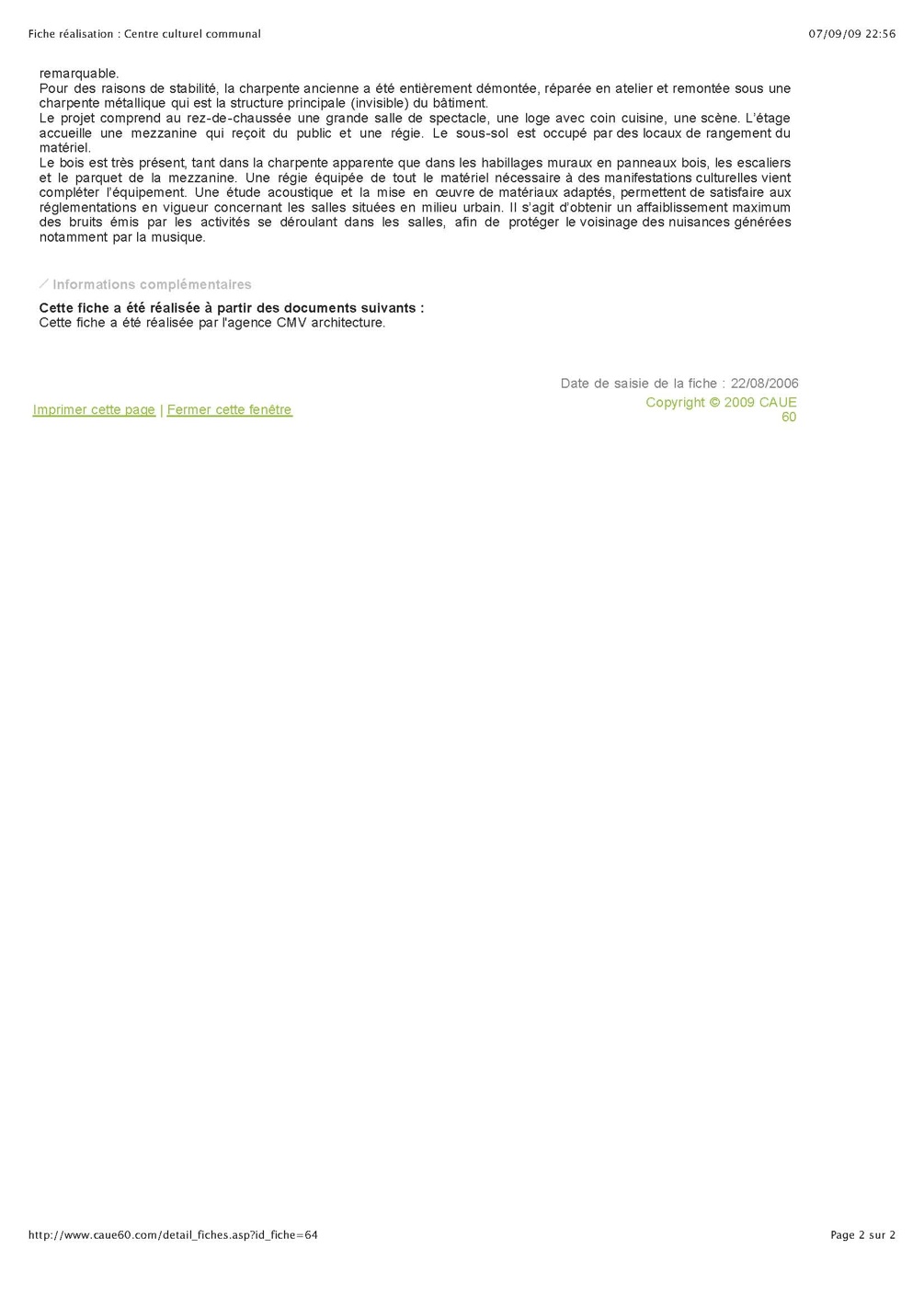 Fiche réalisation : Centre culturel communal

07/09/09 22:56

remarquable.
Pour des raisons de stabilité, la charpente ancienne a été entièrement démontée, réparée en atelier et remontée sous une charpente métallique qui est la structure principale (invisible) du bâtiment.
Le projet comprend au rez-de-chaussée une grande salle de spectacle, une loge avec coin cuisine, une scène. L'étage accueille une mezzanine qui reçoit du public et une régie. Le sous-sol est occupé par des locaux de rangement du matériel.
Le bois est très présent, tant dans la charpente apparente que dans les habillages muraux en panneaux bois, les escaliers et le parquet de la mezzanine. Une régie équipée de tout le matériel nécessaire à des manifestations culturelles vient compléter l'équipement. Une étude acoustique et la mise en œuvre de matériaux adaptés, permettent de satisfaire aux réglementations en vigueur concernant les salles situées en milieu urbain. Il s'agit d'obtenir un affaiblissement maximum des bruits émis par les activités se déroulant dans les salles, afin de protéger le voisinage des nuisances générées notamment par la musique.

Informations complémentaires

Cette fiche a été réalisée à partir des documents suivants :
Cette fiche a été réalisée par l'agence CMV architecture.

Date de saisie de la fiche : 22/08/2006

Imprimer cette page | Fermer cette fenêtre

Copyright © 2009 CAUE 60

http://www.caue60.com/detail_fiches.asp?id_fiche=64

Page 2 sur 2